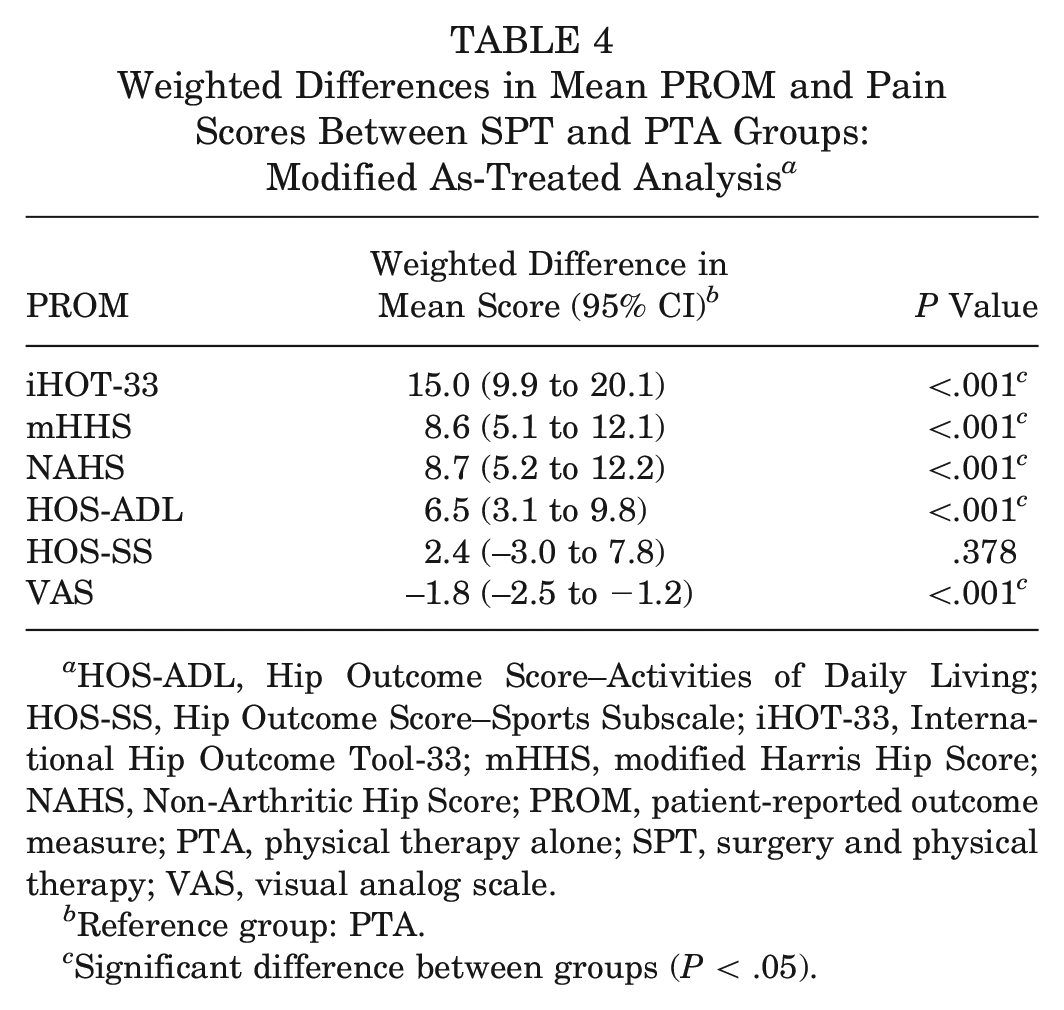 TABLE 4
Weighted Differences in Mean PROM and Pain Scores Between SPT and PTA Groups: Modified As-Treated Analysis$^{a}$

| PROM | Weighted Difference in Mean Score (95% CI)$^{b}$ | P Value |
|---|---|---|
| iHOT-33 | 15.0 (9.9 to 20.1) | <.001$^{c}$ |
| mHHS | 8.6 (5.1 to 12.1) | <.001$^{c}$ |
| NAHS | 8.7 (5.2 to 12.2) | <.001$^{c}$ |
| HOS-ADL | 6.5 (3.1 to 9.8) | <.001$^{c}$ |
| HOS-SS | 2.4 (–3.0 to 7.8) | .378 |
| VAS | –1.8 (–2.5 to −1.2) | <.001$^{c}$ |

$^{a}$HOS-ADL, Hip Outcome Score–Activities of Daily Living; HOS-SS, Hip Outcome Score–Sports Subscale; iHOT-33, International Hip Outcome Tool-33; mHHS, modified Harris Hip Score; NAHS, Non-Arthritic Hip Score; PROM, patient-reported outcome measure; PTA, physical therapy alone; SPT, surgery and physical therapy; VAS, visual analog scale.

$^{b}$Reference group: PTA.

$^{c}$Significant difference between groups (P < .05).